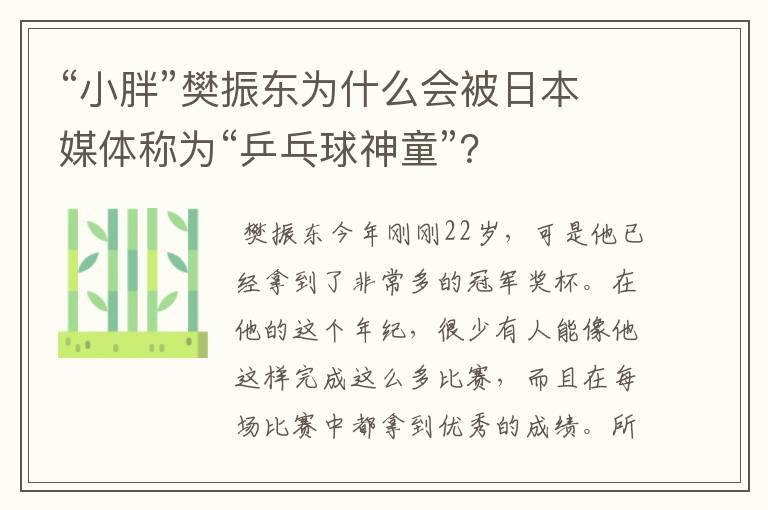 “小胖”樊振东为什么会被日本媒体称为“乒乓球神童”?

樊振东今年刚刚22岁，可是他已经拿到了非常多的冠军奖杯。在他的这个年纪，很少有人能像他这样完成这么多比赛，而且在每场比赛中都拿到优秀的成绩。所